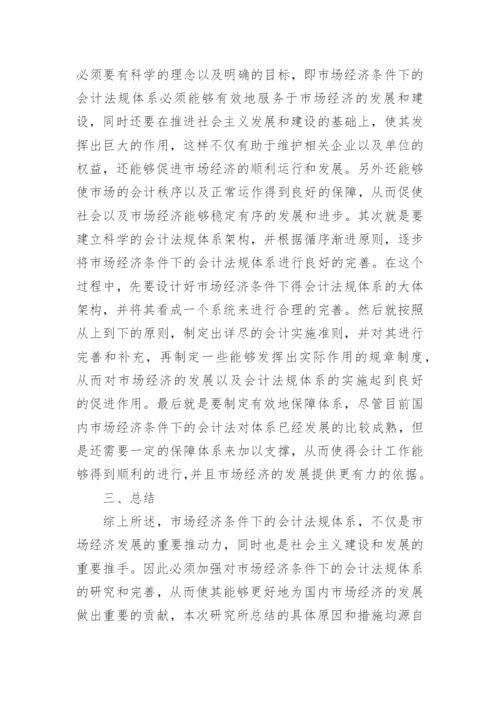 必须要有科学的理念以及明确的目标，即市场经济条件下的会计法规体系必须能够有效地服务于市场经济的发展和建设，同时还要在推进社会主义发展和建设的基础上，使其发挥出巨大的作用，这样不仅有助于维护相关企业以及单位的权益，还能够促进市场经济的顺利运行和发展。另外还能够使市场的会计秩序以及正常运作得到良好的保障，从而促使社会以及市场经济能够稳定有序的发展和进步。其次就是要建立科学的会计法规体系架构，并根据循序渐进原则，逐步将市场经济条件下的会计法规体系进行良好的完善。在这个过程中，先要设计好市场经济条件下得会计法规体系的大体架构，并将其看成一个系统来进行合理的完善。然后就按照从上到下的原则，制定出详尽的会计实施准则，并对其进行完善和补充，再制定一些能够发挥出实际作用的规章制度，从而对市场经济的发展以及会计法规体系的实施起到良好的促进作用。最后就是要制定有效地保障体系，尽管目前国内市场经济条件下的会计法对体系已经发展的比较成熟，但是还需要一定的保障体系来加以支撑，从而使得会计工作能够得到顺利的进行，并且市场经济的发展提供更有力的依据。

三、总结

综上所述，市场经济条件下的会计法规体系，不仅是市场经济发展的重要推动力，同时也是社会主义建设和发展的重要推手。因此必须加强对市场经济条件下的会计法规体系的研究和完善，从而使其能够更好地为国内市场经济的发展做出重要的贡献，本次研究所总结的具体原因和措施均源自